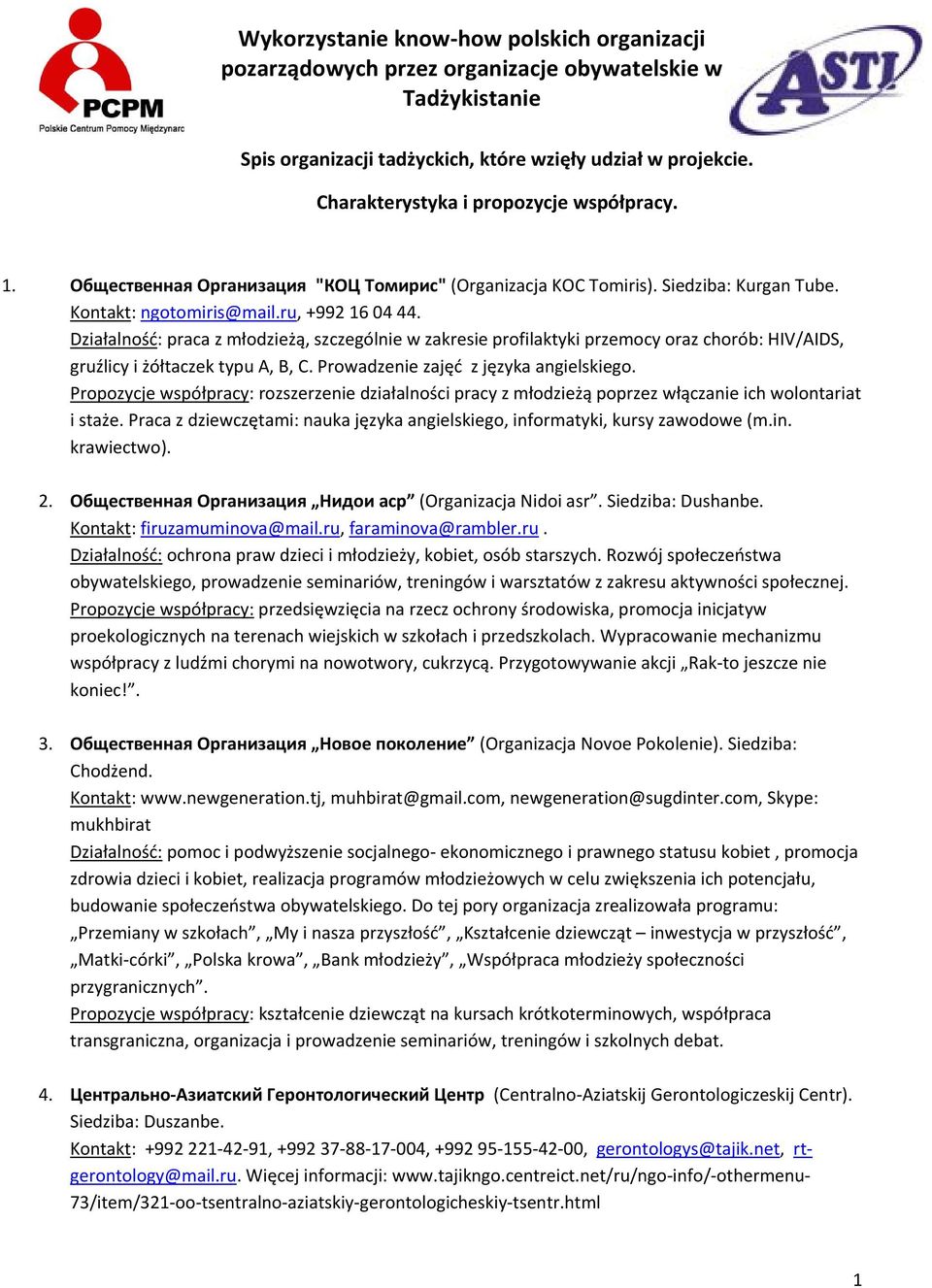 PCPM
Polskie Centrum Pomocy Międzynarc

Wykorzystanie know-how polskich organizacji pozarządowych przez organizacje obywatelskie w Tadżykistanie

ASTI

Spis organizacji tadżyckich, które wzięły udział w projekcie.

Charakterystyka i propozycje współpracy.

1. Общественная Организация "КОЦ Томирис" (Organizacja KOC Tomiris). Siedziba: Kurgan Tube. Kontakt: ngotomiris@mail.ru, +992 16 04 44. Działalność: praca z młodzieżą, szczególnie w zakresie profilaktyki przemocy oraz chorób: HIV/AIDS, gruźlicy i żółtaczek typu A, B, C. Prowadzenie zajęć z języka angielskiego. Propozycje współpracy: rozszerzenie działalności pracy z młodzieżą poprzez włączanie ich wolontariat i staże. Praca z dziewczętami: nauka języka angielskiego, informatyki, kursy zawodowe (m.in. krawiectwo).

2. Общественная Организация „Нидои аср” (Organizacja Nidoi asr”. Siedziba: Dushanbe. Kontakt: firuzamuminova@mail.ru, faraminova@rambler.ru . Działalność: ochrona praw dzieci i młodzieży, kobiet, osób starszych. Rozwój społeczeństwa obywatelskiego, prowadzenie seminariów, treningów i warsztatów z zakresu aktywności społecznej. Propozycje współpracy: przedsięwzięcia na rzecz ochrony środowiska, promocja inicjatyw proekologicznych na terenach wiejskich w szkołach i przedszkolach. Wypracowanie mechanizmu współpracy z ludźmi chorymi na nowotwory, cukrzycą. Przygotowywanie akcji „Rak-to jeszcze nie koniec!”.

3. Общественная Организация „Новое поколение” (Organizacja Novoe Pokolenie). Siedziba: Chodżend. Kontakt: www.newgeneration.tj, muhbirat@gmail.com, newgeneration@sugdinter.com, Skype: mukhbirat Działalność: pomoc i podwyższenie socjalnego- ekonomicznego i prawnego statusu kobiet , promocja zdrowia dzieci i kobiet, realizacja programów młodzieżowych w celu zwiększenia ich potencjału, budowanie społeczeństwa obywatelskiego. Do tej pory organizacja zrealizowała programu: „Przemiany w szkołach”, „My i nasza przyszłość”, „Kształcenie dziewcząt – inwestycja w przyszłość”, „Matki-córki”, „Polska krowa”, „Bank młodzieży”, „Współpraca młodzieży społeczności przygranicznych”. Propozycje współpracy: kształcenie dziewcząt na kursach krótkoterminowych, współpraca transgraniczna, organizacja i prowadzenie seminariów, treningów i szkolnych debat.

4. Центрально-Азиатский Геронтологический Центр (Centralno-Aziatskij Gerontologiczeskij Centr). Siedziba: Duszanbe. Kontakt: +992 221-42-91, +992 37-88-17-004, +992 95-155-42-00, gerontologys@tajik.net, rt-gerontology@mail.ru. Więcej informacji: www.tajikngo.centreict.net/ru/ngo-info/-othermenu-73/item/321-oo-tsentralno-aziatskiy-gerontologicheskiy-tsentr.html

1